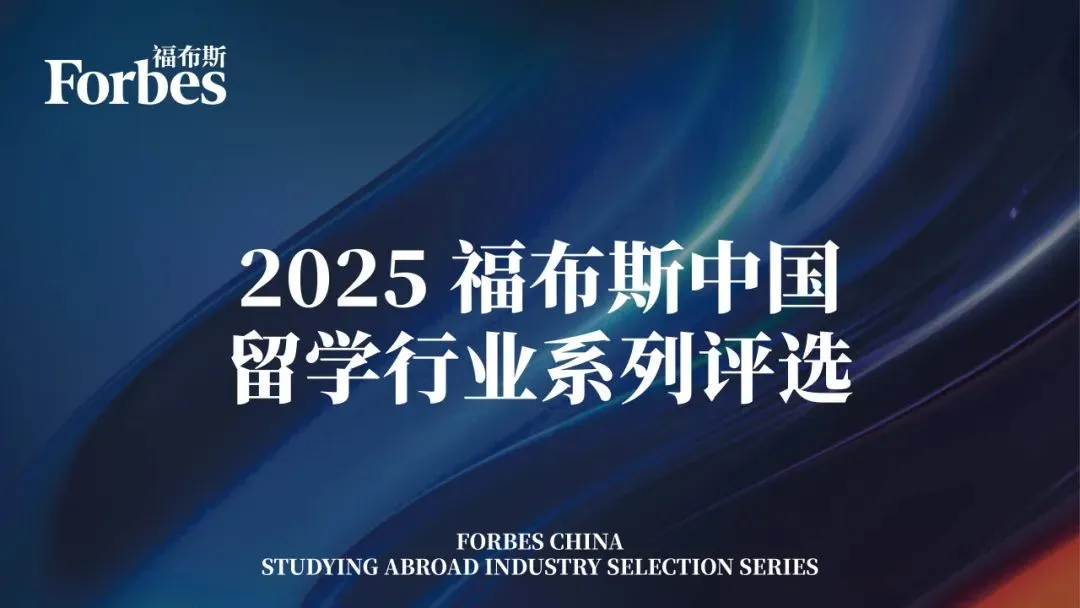 福布斯
Forbes

2025 福布斯中国
留学行业系列评选

FORBES CHINA
STUDYING ABROAD INDUSTRY SELECTION SERIES